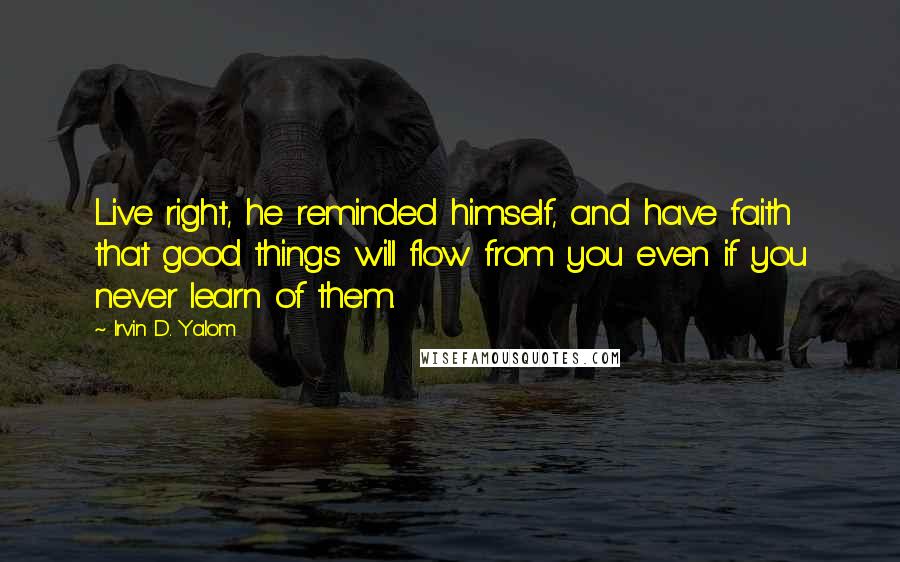 Live right, he reminded himself, and have faith that good things will flow from you even if you never learn of them.

~ Irvin D. Yalom

WISEFAMOUSQUOTES.COM